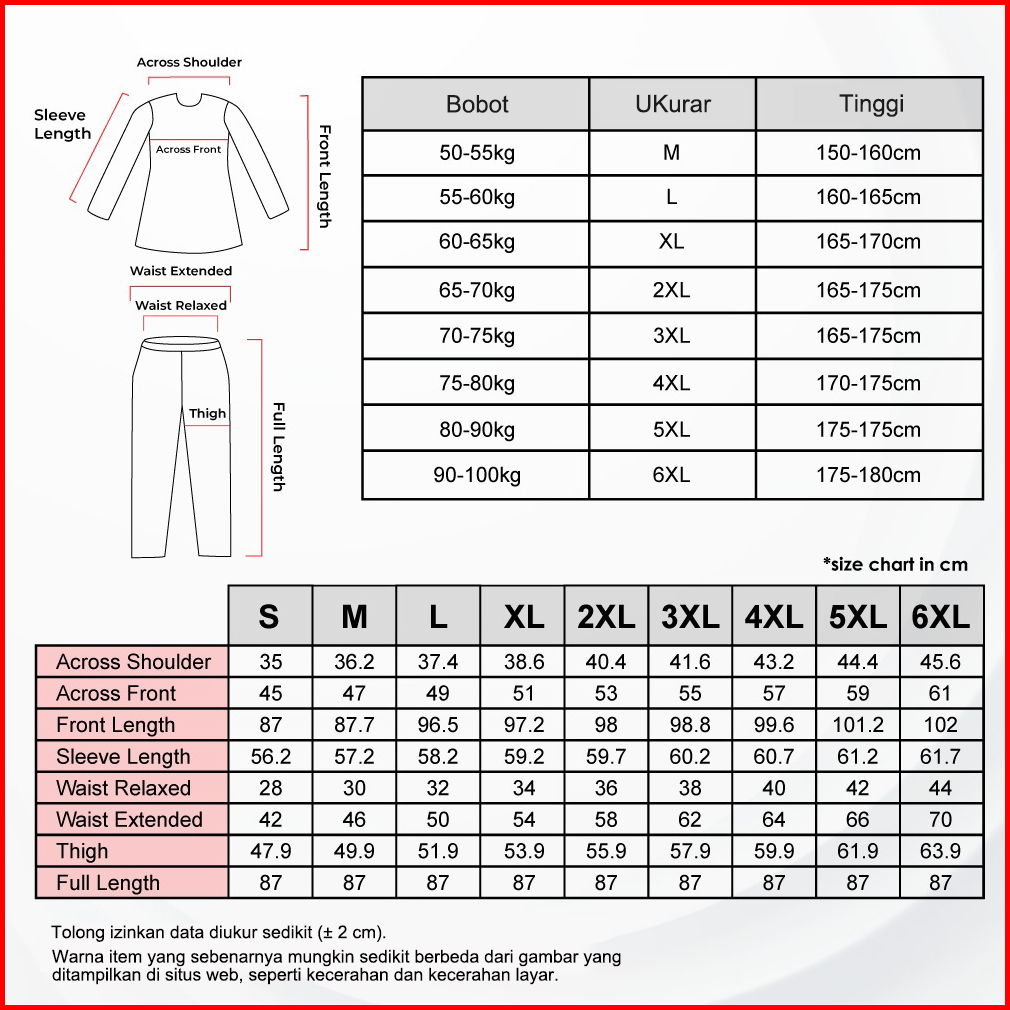 Across Shoulder

Sleeve Length

Across Front

Front Length

Waist Extended

Waist Relaxed

Thigh

Full Length

| Bobot | UKurar | Tinggi |
|---|---|---|
| 50-55kg | M | 150-160cm |
| 55-60kg | L | 160-165cm |
| 60-65kg | XL | 165-170cm |
| 65-70kg | 2XL | 165-175cm |
| 70-75kg | 3XL | 165-175cm |
| 75-80kg | 4XL | 170-175cm |
| 80-90kg | 5XL | 175-175cm |
| 90-100kg | 6XL | 175-180cm |

*size chart in cm

| | S | M | L | XL | 2XL | 3XL | 4XL | 5XL | 6XL |
|---|---|---|---|---|---|---|---|---|---|
| Across Shoulder | 35 | 36.2 | 37.4 | 38.6 | 40.4 | 41.6 | 43.2 | 44.4 | 45.6 |
| Across Front | 45 | 47 | 49 | 51 | 53 | 55 | 57 | 59 | 61 |
| Front Length | 87 | 87.7 | 96.5 | 97.2 | 98 | 98.8 | 99.6 | 101.2 | 102 |
| Sleeve Length | 56.2 | 57.2 | 58.2 | 59.2 | 59.7 | 60.2 | 60.7 | 61.2 | 61.7 |
| Waist Relaxed | 28 | 30 | 32 | 34 | 36 | 38 | 40 | 42 | 44 |
| Waist Extended | 42 | 46 | 50 | 54 | 58 | 62 | 64 | 66 | 70 |
| Thigh | 47.9 | 49.9 | 51.9 | 53.9 | 55.9 | 57.9 | 59.9 | 61.9 | 63.9 |
| Full Length | 87 | 87 | 87 | 87 | 87 | 87 | 87 | 87 | 87 |

Tolong izinkan data diukur sedikit (± 2 cm).

Warna item yang sebenarnya mungkin sedikit berbeda dari gambar yang ditampilkan di situs web, seperti kecerahan dan kecerahan layar.